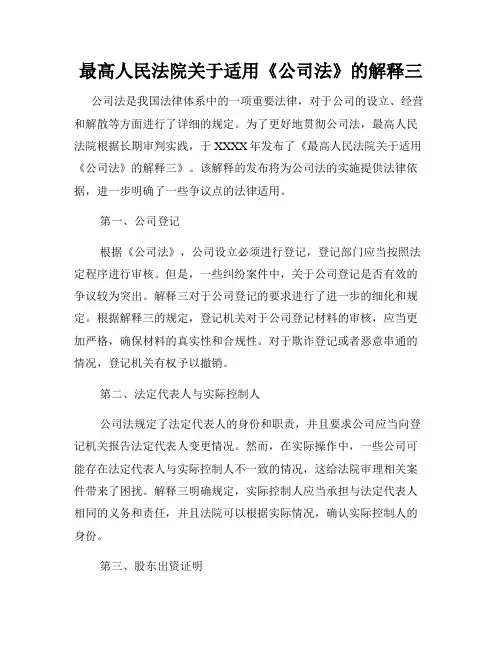 最高人民法院关于适用《公司法》的解释三

公司法是我国法律体系中的一项重要法律，对于公司的设立、经营和解散等方面进行了详细的规定。为了更好地贯彻公司法，最高人民法院根据长期审判实践，于XXXX年发布了《最高人民法院关于适用《公司法》的解释三》。该解释的发布将为公司法的实施提供法律依据，进一步明确了一些争议点的法律适用。

第一、公司登记

根据《公司法》，公司设立必须进行登记，登记部门应当按照法定程序进行审核。但是，一些纠纷案件中，关于公司登记是否有效的争议较为突出。解释三对于公司登记的要求进行了进一步的细化和规定。根据解释三的规定，登记机关对于公司登记材料的审核，应当更加严格，确保材料的真实性和合规性。对于欺诈登记或者恶意串通的情况，登记机关有权予以撤销。

第二、法定代表人与实际控制人

公司法规定了法定代表人的身份和职责，并且要求公司应当向登记机关报告法定代表人变更情况。然而，在实际操作中，一些公司可能存在法定代表人与实际控制人不一致的情况，这给法院审理相关案件带来了困扰。解释三明确规定，实际控制人应当承担与法定代表人相同的义务和责任，并且法院可以根据实际情况，确认实际控制人的身份。

第三、股东出资证明